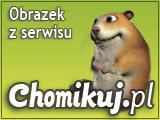 Obrazek z serwisu

Chomikuj.pl